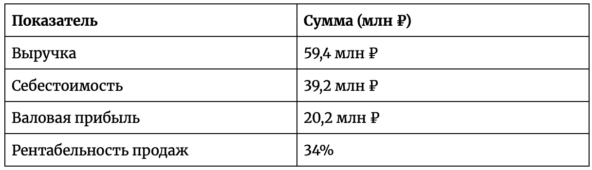 | Показатель | Сумма (млн ₽) |
|---|---|
| Выручка | 59,4 млн ₽ |
| Себестоимость | 39,2 млн ₽ |
| Валовая прибыль | 20,2 млн ₽ |
| Рентабельность продаж | 34% |